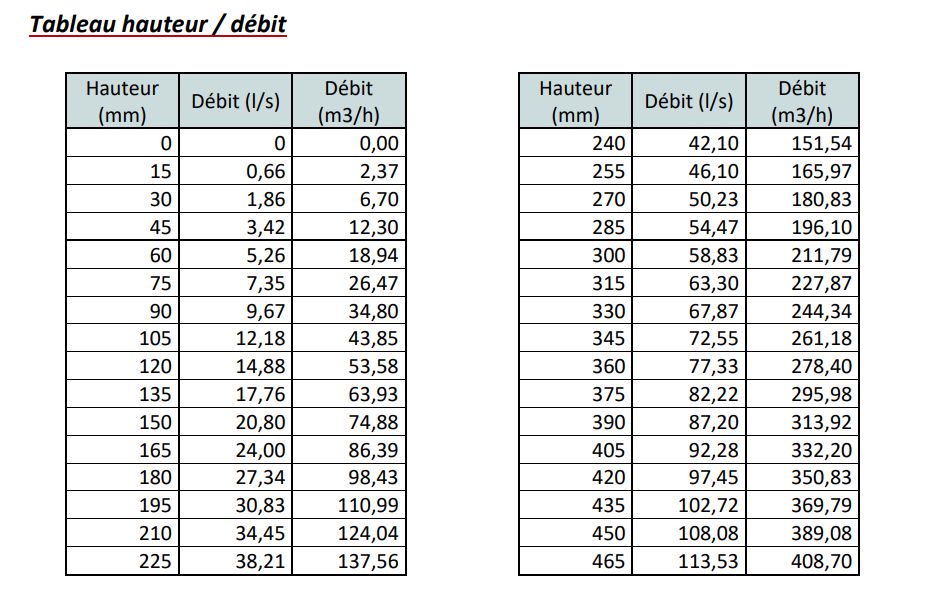 Tableau hauteur / débit

| Hauteur (mm) | Débit (l/s) | Débit (m3/h) |
|---|---|---|
| 0 | 0 | 0,00 |
| 15 | 0,66 | 2,37 |
| 30 | 1,86 | 6,70 |
| 45 | 3,42 | 12,30 |
| 60 | 5,26 | 18,94 |
| 75 | 7,35 | 26,47 |
| 90 | 9,67 | 34,80 |
| 105 | 12,18 | 43,85 |
| 120 | 14,88 | 53,58 |
| 135 | 17,76 | 63,93 |
| 150 | 20,80 | 74,88 |
| 165 | 24,00 | 86,39 |
| 180 | 27,34 | 98,43 |
| 195 | 30,83 | 110,99 |
| 210 | 34,45 | 124,04 |
| 225 | 38,21 | 137,56 |

| Hauteur (mm) | Débit (l/s) | Débit (m3/h) |
|---|---|---|
| 240 | 42,10 | 151,54 |
| 255 | 46,10 | 165,97 |
| 270 | 50,23 | 180,83 |
| 285 | 54,47 | 196,10 |
| 300 | 58,83 | 211,79 |
| 315 | 63,30 | 227,87 |
| 330 | 67,87 | 244,34 |
| 345 | 72,55 | 261,18 |
| 360 | 77,33 | 278,40 |
| 375 | 82,22 | 295,98 |
| 390 | 87,20 | 313,92 |
| 405 | 92,28 | 332,20 |
| 420 | 97,45 | 350,83 |
| 435 | 102,72 | 369,79 |
| 450 | 108,08 | 389,08 |
| 465 | 113,53 | 408,70 |